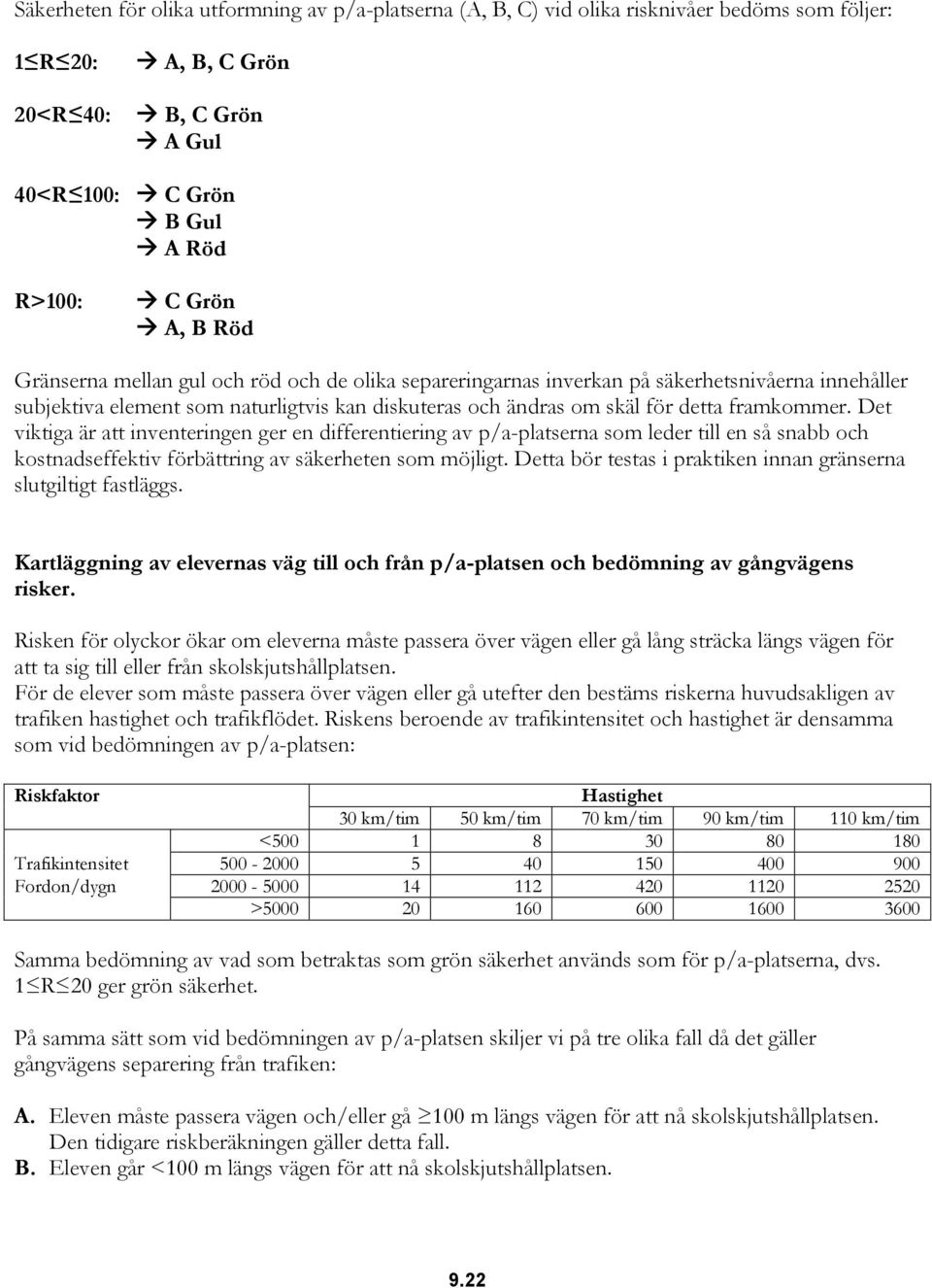 Säkerheten för olika utformning av p/a-platserna (A, B, C) vid olika risknivåer bedöms som följer:

1≤R≤20: → A, B, C Grön

20<R≤40: → B, C Grön
→ A Gul

40<R≤100: → C Grön
→ B Gul
→ A Röd

R>100: → C Grön
→ A, B Röd

Gränserna mellan gul och röd och de olika separeringarnas inverkan på säkerhetsnivåerna innehåller subjektiva element som naturligtvis kan diskuteras och ändras om skäl för detta framkommer. Det viktiga är att inventeringen ger en differentiering av p/a-platserna som leder till en så snabb och kostnadseffektiv förbättring av säkerheten som möjligt. Detta bör testas i praktiken innan gränserna slutgiltigt fastläggs.

Kartläggning av elevernas väg till och från p/a-platsen och bedömning av gångvägens risker.

Risken för olyckor ökar om eleverna måste passera över vägen eller gå lång sträcka längs vägen för att ta sig till eller från skolskjutshållplatsen.
För de elever som måste passera över vägen eller gå utefter den bestäms riskerna huvudsakligen av trafiken hastighet och trafikflödet. Riskens beroende av trafikintensitet och hastighet är densamma som vid bedömningen av p/a-platsen:

| Riskfaktor | | Hastighet | | | | |
|---|---|---|---|---|---|---|
| | | 30 km/tim | 50 km/tim | 70 km/tim | 90 km/tim | 110 km/tim |
| | <500 | 1 | 8 | 30 | 80 | 180 |
| Trafikintensitet | 500 - 2000 | 5 | 40 | 150 | 400 | 900 |
| Fordon/dygn | 2000 - 5000 | 14 | 112 | 420 | 1120 | 2520 |
| | >5000 | 20 | 160 | 600 | 1600 | 3600 |

Samma bedömning av vad som betraktas som grön säkerhet används som för p/a-platserna, dvs. 1≤R≤20 ger grön säkerhet.

På samma sätt som vid bedömningen av p/a-platsen skiljer vi på tre olika fall då det gäller gångvägens separering från trafiken:

A. Eleven måste passera vägen och/eller gå ≥100 m längs vägen för att nå skolskjutshållplatsen. Den tidigare riskberäkningen gäller detta fall.
B. Eleven går <100 m längs vägen för att nå skolskjutshållplatsen.

9.22